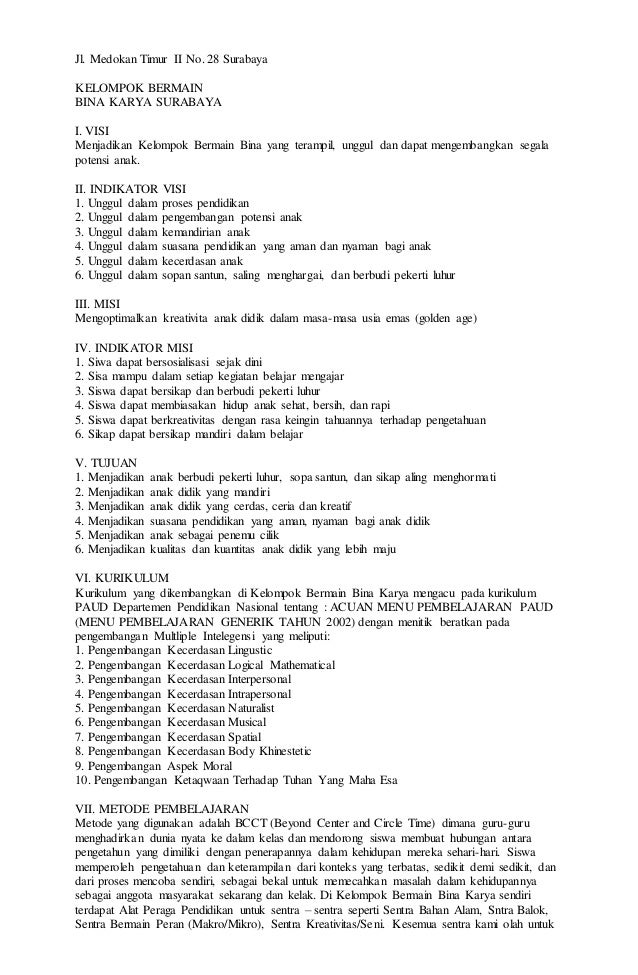 Jl. Medokan Timur II No. 28 Surabaya

KELOMPOK BERMAIN
BINA KARYA SURABAYA

I. VISI
Menjadikan Kelompok Bermain Bina yang terampil, unggul dan dapat mengembangkan segala potensi anak.

II. INDIKATOR VISI
1. Unggul dalam proses pendidikan
2. Unggul dalam pengembangan potensi anak
3. Unggul dalam kemandirian anak
4. Unggul dalam suasana pendidikan yang aman dan nyaman bagi anak
5. Unggul dalam kecerdasan anak
6. Unggul dalam sopan santun, saling menghargai, dan berbudi pekerti luhur

III. MISI
Mengoptimalkan kreativita anak didik dalam masa-masa usia emas (golden age)

IV. INDIKATOR MISI
1. Siwa dapat bersosialisasi sejak dini
2. Sisa mampu dalam setiap kegiatan belajar mengajar
3. Siswa dapat bersikap dan berbudi pekerti luhur
4. Siswa dapat membiasakan hidup anak sehat, bersih, dan rapi
5. Siswa dapat berkreativitas dengan rasa keingin tahuannya terhadap pengetahuan
6. Sikap dapat bersikap mandiri dalam belajar

V. TUJUAN
1. Menjadikan anak berbudi pekerti luhur, sopa santun, dan sikap aling menghormati
2. Menjadikan anak didik yang mandiri
3. Menjadikan anak didik yang cerdas, ceria dan kreatif
4. Menjadikan suasana pendidikan yang aman, nyaman bagi anak didik
5. Menjadikan anak sebagai penemu cilik
6. Menjadikan kualitas dan kuantitas anak didik yang lebih maju

VI. KURIKULUM
Kurikulum yang dikembangkan di Kelompok Bermain Bina Karya mengacu pada kurikulum PAUD Departemen Pendidikan Nasional tentang : ACUAN MENU PEMBELAJARAN PAUD (MENU PEMBELAJARAN GENERIK TAHUN 2002) dengan menitik beratkan pada pengembangan Multliple Intelegensi yang meliputi:
1. Pengembangan Kecerdasan Lingustic
2. Pengembangan Kecerdasan Logical Mathematical
3. Pengembangan Kecerdasan Interpersonal
4. Pengembangan Kecerdasan Intrapersonal
5. Pengembangan Kecerdasan Naturalist
6. Pengembangan Kecerdasan Musical
7. Pengembangan Kecerdasan Spatial
8. Pengembangan Kecerdasan Body Khinestetic
9. Pengembangan Aspek Moral
10. Pengembangan Ketaqwaan Terhadap Tuhan Yang Maha Esa

VII. METODE PEMBELAJARAN
Metode yang digunakan adalah BCCT (Beyond Center and Circle Time) dimana guru-guru menghadirkan dunia nyata ke dalam kelas dan mendorong siswa membuat hubungan antara pengetahun yang dimiliki dengan penerapannya dalam kehidupan mereka sehari-hari. Siswa memperoleh pengetahuan dan keterampilan dari konteks yang terbatas, sedikit demi sedikit, dan dari proses mencoba sendiri, sebagai bekal untuk memecahkan masalah dalam kehidupannya sebagai anggota masyarakat sekarang dan kelak. Di Kelompok Bermain Bina Karya sendiri terdapat Alat Peraga Pendidikan untuk sentra – sentra seperti Sentra Bahan Alam, Sntra Balok, Sentra Bermain Peran (Makro/Mikro), Sentra Kreativitas/Seni. Kesemua sentra kami olah untuk